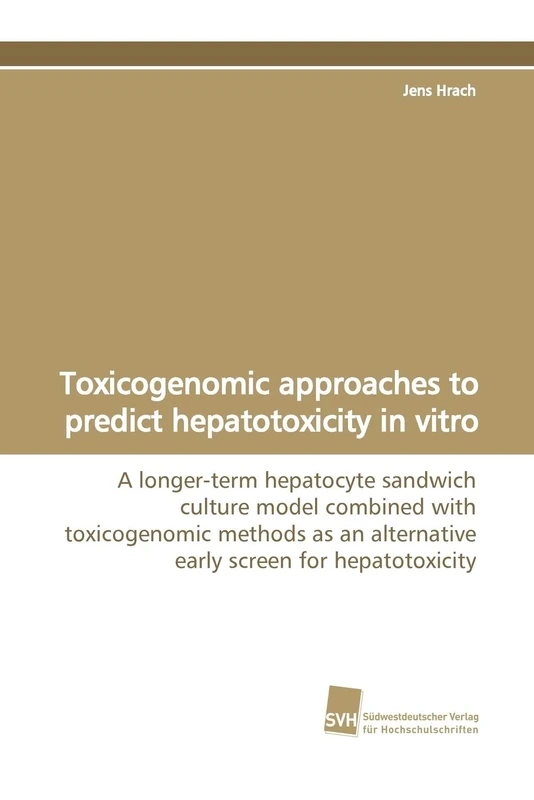 Jens Hrach

Toxicogenomic approaches to predict hepatotoxicity in vitro

A longer-term hepatocyte sandwich culture model combined with toxicogenomic methods as an alternative early screen for hepatotoxicity

SVH Südwestdeutscher Verlag für Hochschulschriften